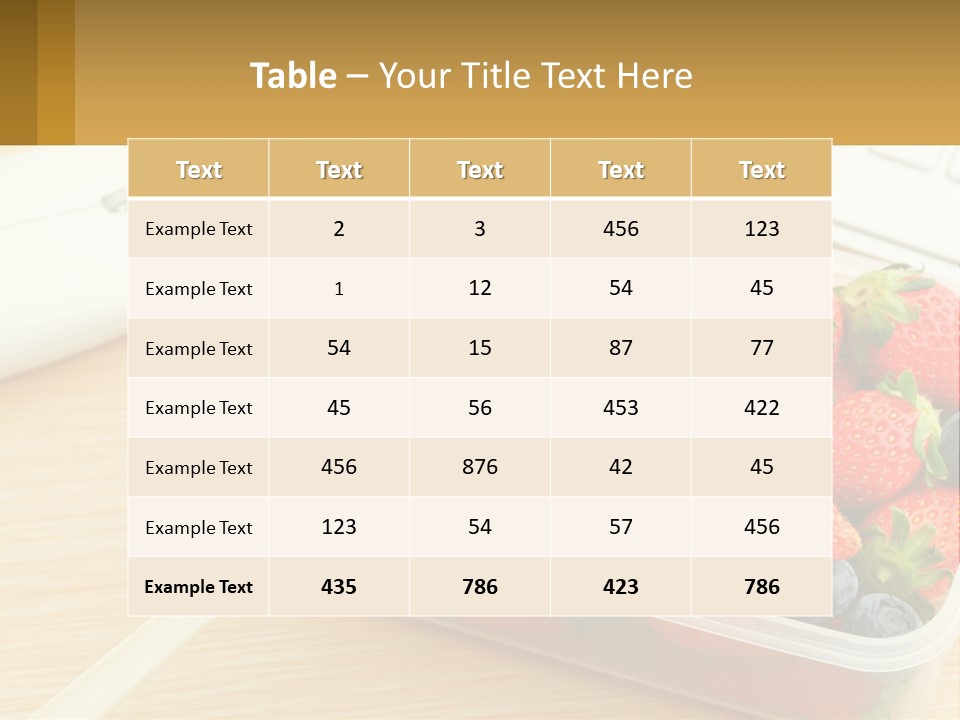 Table – Your Title Text Here

| Text | Text | Text | Text | Text |
|---|---|---|---|---|
| Example Text | 2 | 3 | 456 | 123 |
| Example Text | 1 | 12 | 54 | 45 |
| Example Text | 54 | 15 | 87 | 77 |
| Example Text | 45 | 56 | 453 | 422 |
| Example Text | 456 | 876 | 42 | 45 |
| Example Text | 123 | 54 | 57 | 456 |
| Example Text | 435 | 786 | 423 | 786 |